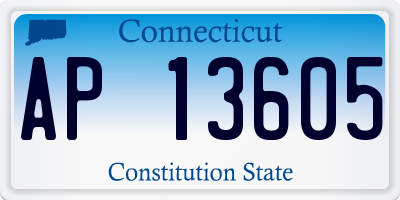 Connecticut

AP 13605

Constitution State